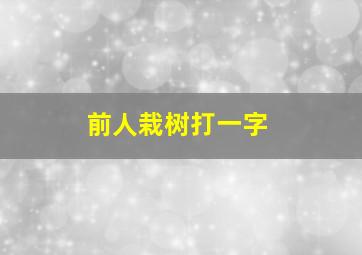 前人栽树打一字